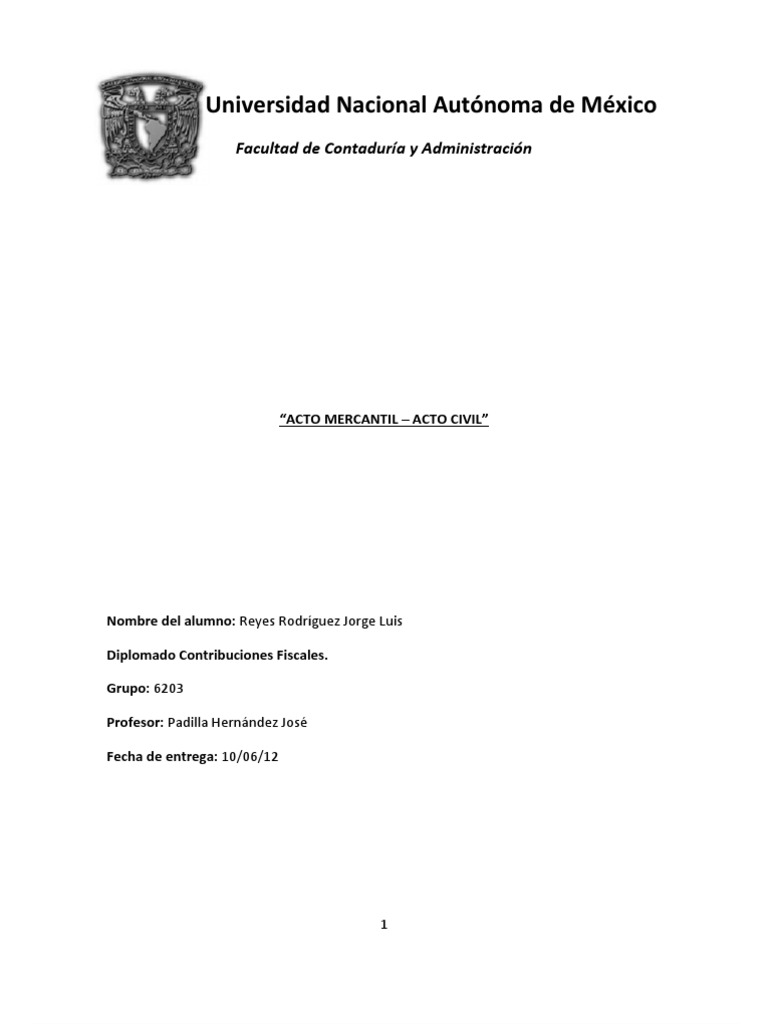 Universidad Nacional Autónoma de México

Facultad de Contaduría y Administración

“ACTO MERCANTIL – ACTO CIVIL”

Nombre del alumno: Reyes Rodríguez Jorge Luis

Diplomado Contribuciones Fiscales.

Grupo: 6203

Profesor: Padilla Hernández José

Fecha de entrega: 10/06/12

1